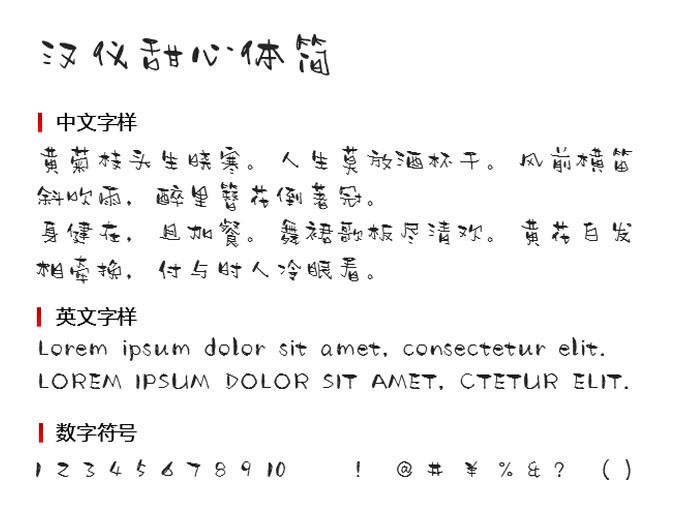 汉仪甜心体简

中文字样

黄菊枝头生晓寒。人生莫放酒杯干。风前横笛斜吹雨，醉里簪花倒著冠。
身健在，且加餐。舞裙歌板尽清欢。黄花白发相牵挽，付与时人冷眼看。

英文字样

Lorem ipsum dolor sit amet, consectetur elit.
LOREM IPSUM DOLOR SIT AMET, CTETUR ELIT.

数字符号

1 2 3 4 5 6 7 8 9 10 ! @ # ¥ % & ? ( )